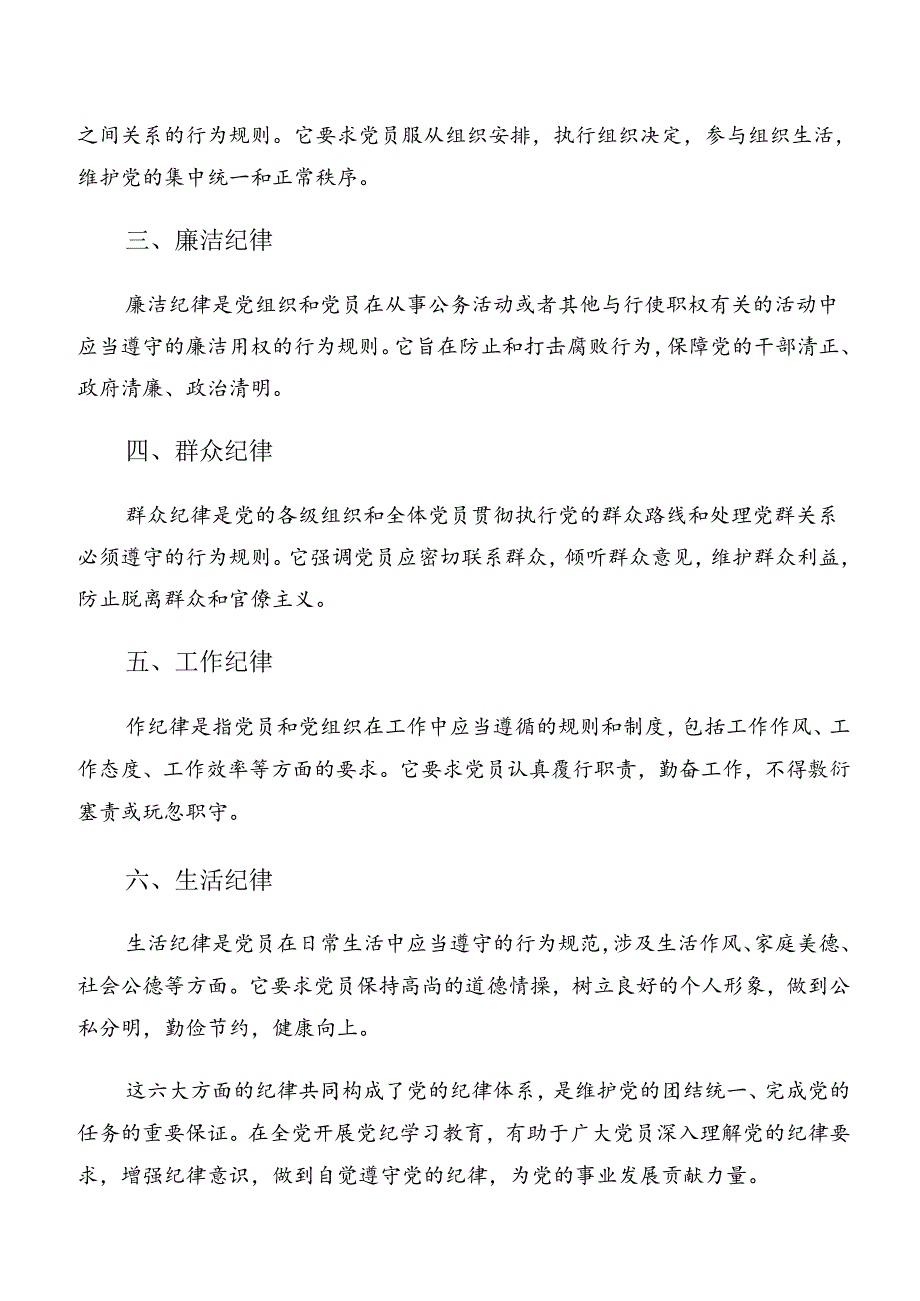 之间关系的行为规则。它要求党员服从组织安排，执行组织决定，参与组织生活，维护党的集中统一和正常秩序。

三、廉洁纪律

廉洁纪律是党组织和党员在从事公务活动或者其他与行使职权有关的活动中应当遵守的廉洁用权的行为规则。它旨在防止和打击腐败行为，保障党的干部清正、政府清廉、政治清明。

四、群众纪律

群众纪律是党的各级组织和全体党员贯彻执行党的群众路线和处理党群关系必须遵守的行为规则。它强调党员应密切联系群众，倾听群众意见，维护群众利益，防止脱离群众和官僚主义。

五、工作纪律

作纪律是指党员和党组织在工作中应当遵循的规则和制度，包括工作作风、工作态度、工作效率等方面的要求。它要求党员认真履行职责，勤奋工作，不得敷衍塞责或玩忽职守。

六、生活纪律

生活纪律是党员在日常生活中应当遵守的行为规范，涉及生活作风、家庭美德、社会公德等方面。它要求党员保持高尚的道德情操，树立良好的个人形象，做到公私分明，勤俭节约，健康向上。

这六大方面的纪律共同构成了党的纪律体系，是维护党的团结统一、完成党的任务的重要保证。在全党开展党纪学习教育，有助于广大党员深入理解党的纪律要求，增强纪律意识，做到自觉遵守党的纪律，为党的事业发展贡献力量。